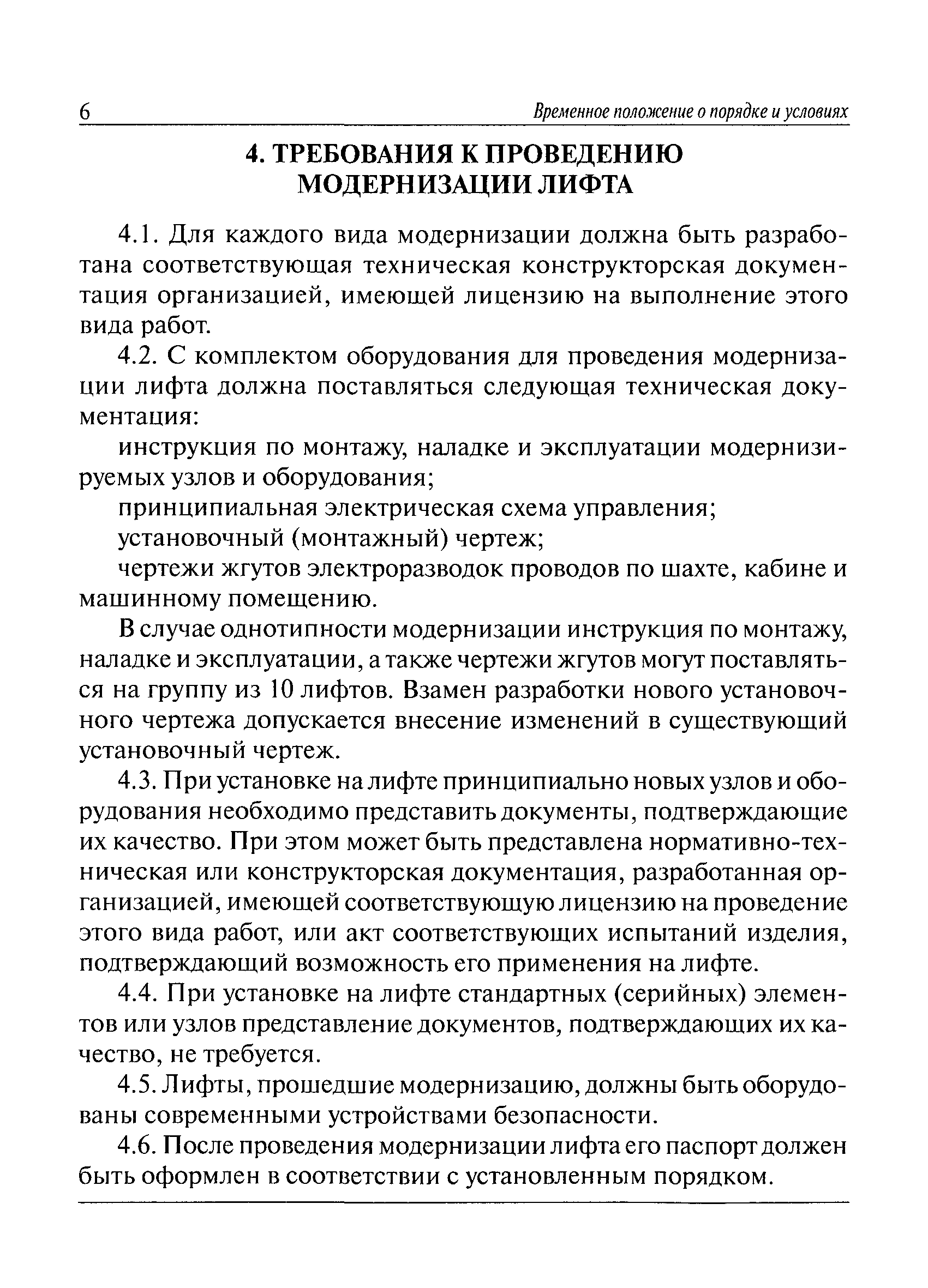 6 Временное положение о порядке и условиях

4. ТРЕБОВАНИЯ К ПРОВЕДЕНИЮ МОДЕРНИЗАЦИИ ЛИФТА

4.1. Для каждого вида модернизации должна быть разработана соответствующая техническая конструкторская документация организацией, имеющей лицензию на выполнение этого вида работ.

4.2. С комплектом оборудования для проведения модернизации лифта должна поставляться следующая техническая документация:

инструкция по монтажу, наладке и эксплуатации модернизируемых узлов и оборудования;

принципиальная электрическая схема управления;

установочный (монтажный) чертеж;

чертежи жгутов электроразводок проводов по шахте, кабине и машинному помещению.

В случае однотипности модернизации инструкция по монтажу, наладке и эксплуатации, а также чертежи жгутов могут поставляться на группу из 10 лифтов. Взамен разработки нового установочного чертежа допускается внесение изменений в существующий установочный чертеж.

4.3. При установке на лифте принципиально новых узлов и оборудования необходимо представить документы, подтверждающие их качество. При этом может быть представлена нормативно-техническая или конструкторская документация, разработанная организацией, имеющей соответствующую лицензию на проведение этого вида работ, или акт соответствующих испытаний изделия, подтверждающий возможность его применения на лифте.

4.4. При установке на лифте стандартных (серийных) элементов или узлов представление документов, подтверждающих их качество, не требуется.

4.5. Лифты, прошедшие модернизацию, должны быть оборудованы современными устройствами безопасности.

4.6. После проведения модернизации лифта его паспорт должен быть оформлен в соответствии с установленным порядком.